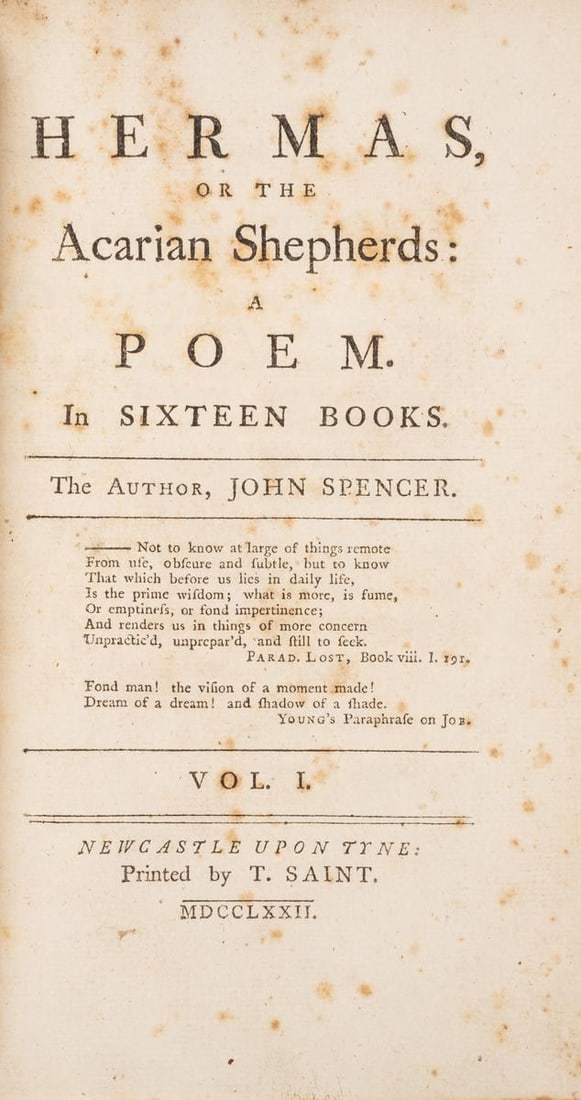 HERMAS,

OR THE

Acarian Shepherds:

A

POEM.

In SIXTEEN BOOKS.

The AUTHOR, JOHN SPENCER.

——— Not to know at large of things remote
From uſe, obſcure and ſubtle, but to know
That which before us lies in daily life,
Is the prime wiſdom; what is more, is fume,
Or emptineſs, or fond impertinence;
And renders us in things of more concern
Unpractic'd, unprepar'd, and ſtill to ſeek.
PARAD. LOST, Book viii. l. 191.

Fond man! the viſion of a moment made!
Dream of a dream! and ſhadow of a ſhade.
YOUNG's Paraphraſe on JOB.

VOL. I.

NEWCASTLE UPON TYNE:
Printed by T. SAINT.

MDCCLXXII.